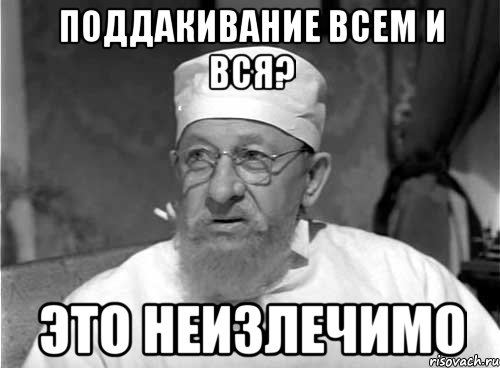 ПОДДАКИВАНИЕ ВСЕМ И ВСЯ?

ЭТО НЕИЗЛЕЧИМО

risovach.ru